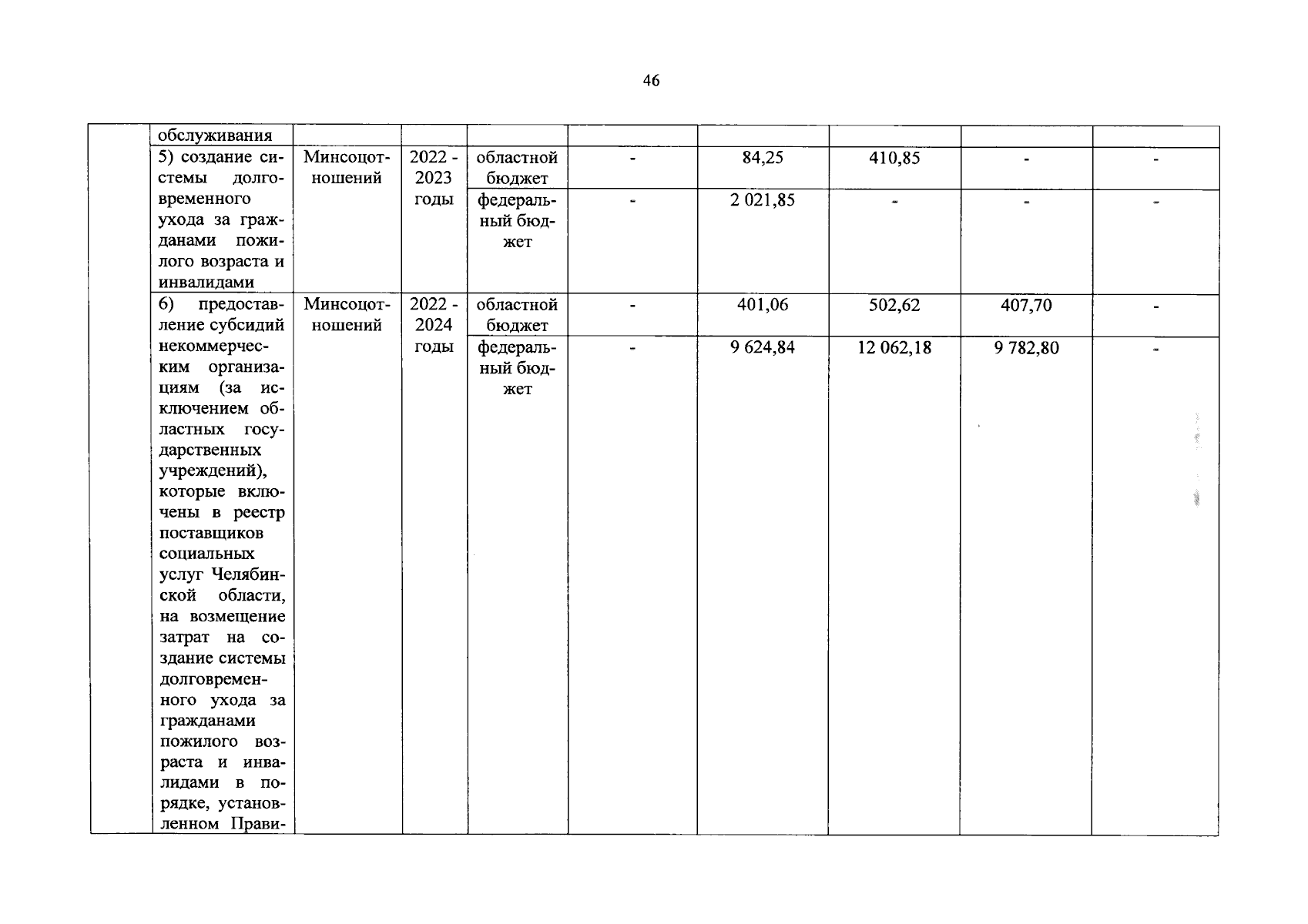 46

|  |  |  |  |  |  |  |  |  |  |
|---|---|---|---|---|---|---|---|---|---|
|  | обслуживания |  |  |  |  |  |  |  |  |
|  | 5) создание системы долговременного ухода за гражданами пожилого возраста и инвалидами | Минсоцотношений | 2022 - 2023 годы | областной бюджет | - | 84,25 | 410,85 | - | - |
|  |  |  |  | федеральный бюджет | - | 2 021,85 | - | - | - |
|  | 6) предоставление субсидий некоммерческим организациям (за исключением областных государственных учреждений), которые включены в реестр поставщиков социальных услуг Челябинской области, на возмещение затрат на создание системы долговременного ухода за гражданами пожилого возраста и инвалидами в порядке, установленном Прави- | Минсоцотношений | 2022 - 2024 годы | областной бюджет | - | 401,06 | 502,62 | 407,70 | - |
|  |  |  |  | федеральный бюджет | - | 9 624,84 | 12 062,18 | 9 782,80 | - |